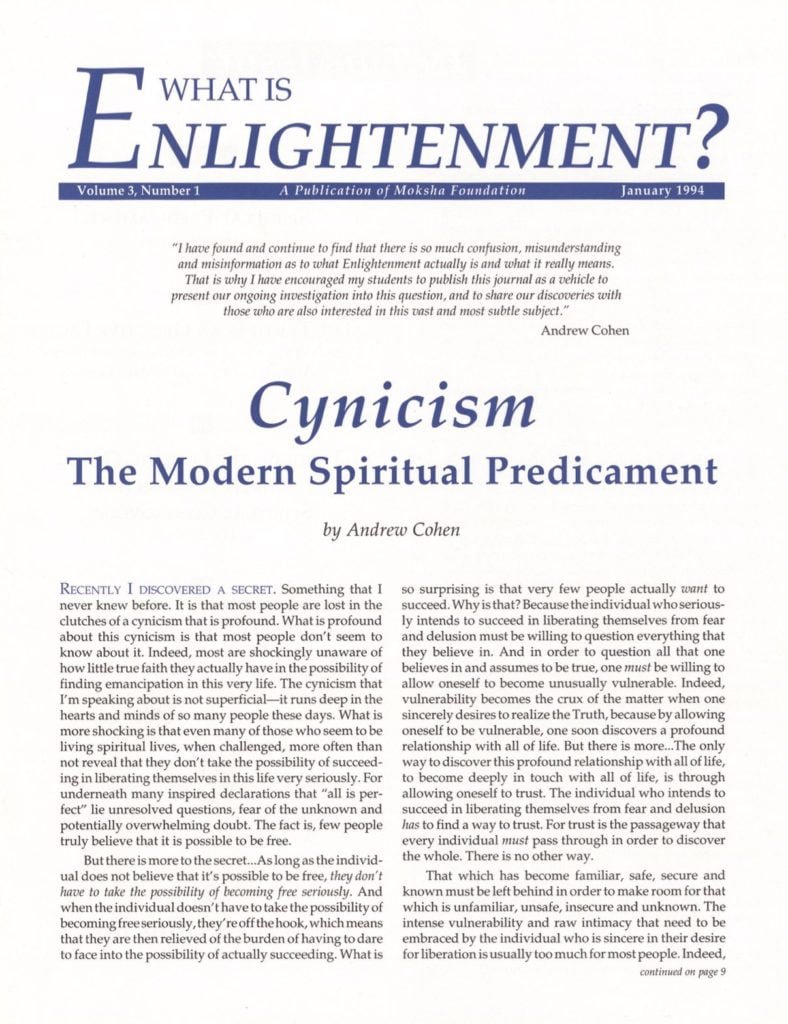 WHAT IS ENLIGHTENMENT?

Volume 3, Number 1 A Publication of Moksha Foundation January 1994

"I have found and continue to find that there is so much confusion, misunderstanding and misinformation as to what Enlightenment actually is and what it really means. That is why I have encouraged my students to publish this journal as a vehicle to present our ongoing investigation into this question, and to share our discoveries with those who are also interested in this vast and most subtle subject."

Andrew Cohen

Cynicism

The Modern Spiritual Predicament

by Andrew Cohen

RECENTLY I DISCOVERED A SECRET. Something that I never knew before. It is that most people are lost in the clutches of a cynicism that is profound. What is profound about this cynicism is that most people don't seem to know about it. Indeed, most are shockingly unaware of how little true faith they actually have in the possibility of finding emancipation in this very life. The cynicism that I'm speaking about is not superficial—it runs deep in the hearts and minds of so many people these days. What is more shocking is that even many of those who seem to be living spiritual lives, when challenged, more often than not reveal that they don't take the possibility of succeeding in liberating themselves in this life very seriously. For underneath many inspired declarations that "all is perfect" lie unresolved questions, fear of the unknown and potentially overwhelming doubt. The fact is, few people truly believe that it is possible to be free.

But there is more to the secret...As long as the individual does not believe that it's possible to be free, they don't have to take the possibility of becoming free seriously. And when the individual doesn't have to take the possibility of becoming free seriously, they're off the hook, which means that they are then relieved of the burden of having to dare to face into the possibility of actually succeeding. What is so surprising is that very few people actually want to succeed. Why is that? Because the individual who seriously intends to succeed in liberating themselves from fear and delusion must be willing to question everything that they believe in. And in order to question all that one believes in and assumes to be true, one must be willing to allow oneself to become unusually vulnerable. Indeed, vulnerability becomes the crux of the matter when one sincerely desires to realize the Truth, because by allowing oneself to be vulnerable, one soon discovers a profound relationship with all of life. But there is more...The only way to discover this profound relationship with all of life, to become deeply in touch with all of life, is through allowing oneself to trust. The individual who intends to succeed in liberating themselves from fear and delusion has to find a way to trust. For trust is the passageway that every individual must pass through in order to discover the whole. There is no other way.

That which has become familiar, safe, secure and known must be left behind in order to make room for that which is unfamiliar, unsafe, insecure and unknown. The intense vulnerability and raw intimacy that need to be embraced by the individual who is sincere in their desire for liberation is usually too much for most people. Indeed,

continued on page 9